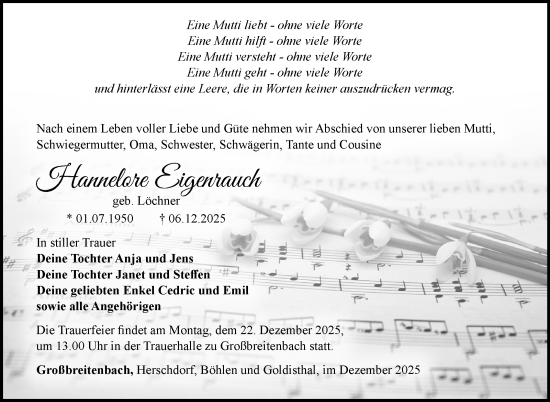 Eine Mutti liebt - ohne viele Worte
Eine Mutti hilft - ohne viele Worte
Eine Mutti versteht - ohne viele Worte
Eine Mutti geht - ohne viele Worte
und hinterlässt eine Leere, die in Worten keiner auszudrücken vermag.

Nach einem Leben voller Liebe und Güte nehmen wir Abschied von unserer lieben Mutti, Schwiegermutter, Oma, Schwester, Schwägerin, Tante und Cousine

Hannelore Eigenrauch
geb. Löchner
* 01.07.1950 † 06.12.2025

In stiller Trauer
Deine Tochter Anja und Jens
Deine Tochter Janet und Steffen
Deine geliebten Enkel Cedric und Emil
sowie alle Angehörigen

Die Trauerfeier findet am Montag, dem 22. Dezember 2025, um 13.00 Uhr in der Trauerhalle zu Großbreitenbach statt.

Großbreitenbach, Herschdorf, Böhlen und Goldisthal, im Dezember 2025